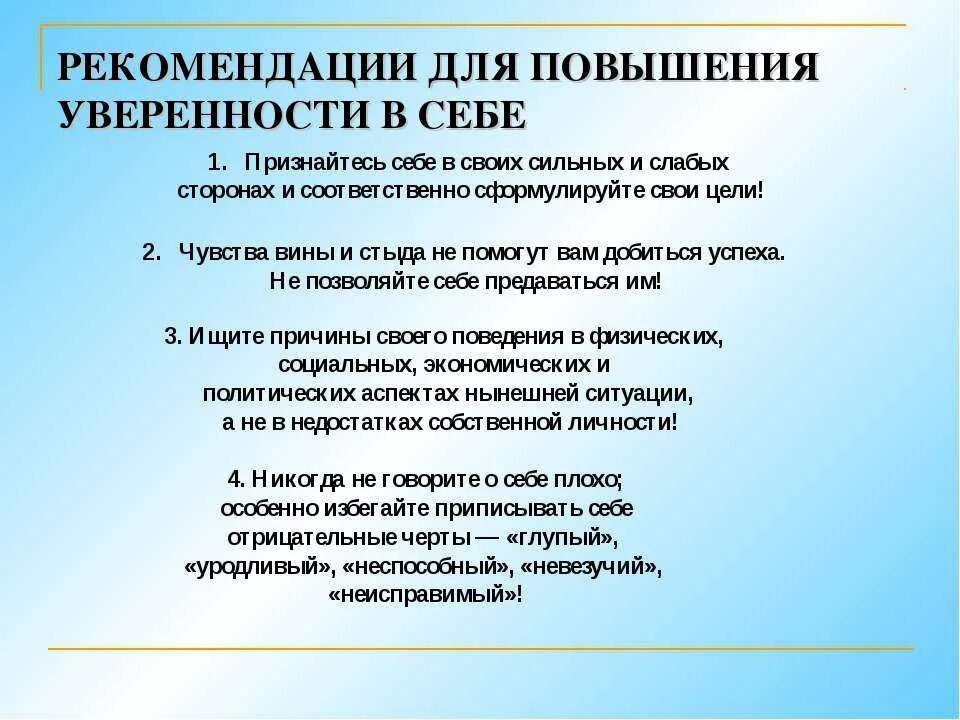 РЕКОМЕНДАЦИИ ДЛЯ ПОВЫШЕНИЯ УВЕРЕННОСТИ В СЕБЕ

1. Признайтесь себе в своих сильных и слабых сторонах и соответственно сформулируйте свои цели!

2. Чувства вины и стыда не помогут вам добиться успеха. Не позволяйте себе предаваться им!

3. Ищите причины своего поведения в физических, социальных, экономических и политических аспектах нынешней ситуации, а не в недостатках собственной личности!

4. Никогда не говорите о себе плохо; особенно избегайте приписывать себе отрицательные черты — «глупый», «уродливый», «неспособный», «невезучий», «неисправимый»!